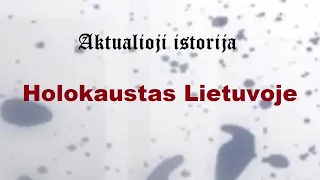 Aktualioji istorija

Holokaustas Lietuvoje